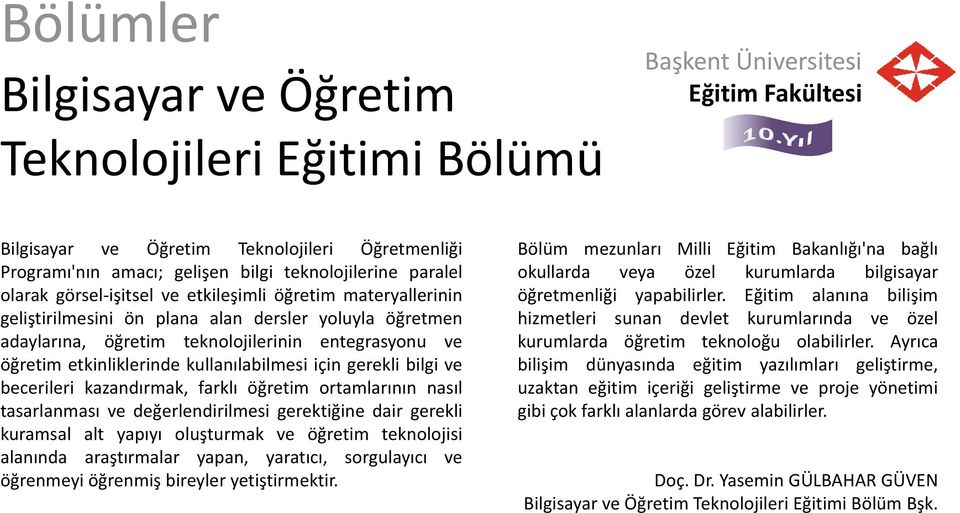 Bölümler

Bilgisayar ve Öğretim Teknolojileri Eğitimi Bölümü

Başkent Üniversitesi
Eğitim Fakültesi
10.Yıl

Bilgisayar ve Öğretim Teknolojileri Öğretmenliği Programı'nın amacı; gelişen bilgi teknolojilerine paralel olarak görsel-işitsel ve etkileşimli öğretim materyallerinin geliştirilmesini ön plana alan dersler yoluyla öğretmen adaylarına, öğretim teknolojilerinin entegrasyonu ve öğretim etkinliklerinde kullanılabilmesi için gerekli bilgi ve becerileri kazandırmak, farklı öğretim ortamlarının nasıl tasarlanması ve değerlendirilmesi gerektiğine dair gerekli kuramsal alt yapıyı oluşturmak ve öğretim teknolojisi alanında araştırmalar yapan, yaratıcı, sorgulayıcı ve öğrenmeyi öğrenmiş bireyler yetiştirmektir.

Bölüm mezunları Milli Eğitim Bakanlığı'na bağlı okullarda veya özel kurumlarda bilgisayar öğretmenliği yapabilirler. Eğitim alanına bilişim hizmetleri sunan devlet kurumlarında ve özel kurumlarda öğretim teknoloğu olabilirler. Ayrıca bilişim dünyasında eğitim yazılımları geliştirme, uzaktan eğitim içeriği geliştirme ve proje yönetimi gibi çok farklı alanlarda görev alabilirler.

Doç. Dr. Yasemin GÜLBAHAR GÜVEN
Bilgisayar ve Öğretim Teknolojileri Eğitimi Bölüm Bşk.